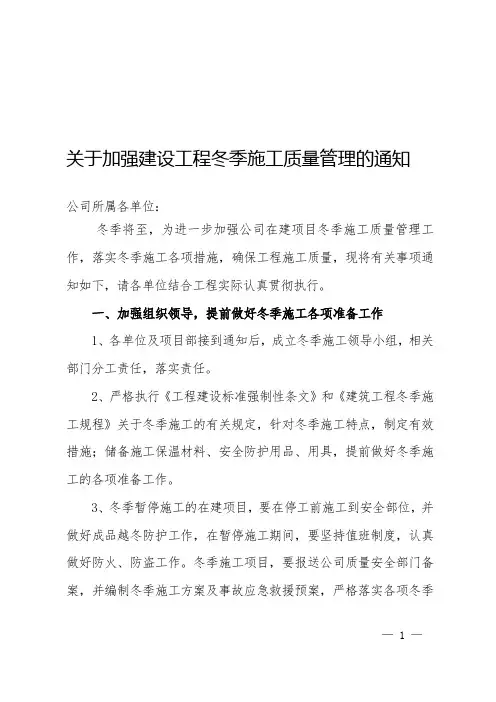 关于加强建设工程冬季施工质量管理的通知

公司所属各单位：

冬季将至，为进一步加强公司在建项目冬季施工质量管理工作，落实冬季施工各项措施，确保工程施工质量，现将有关事项通知如下，请各单位结合工程实际认真贯彻执行。

一、加强组织领导，提前做好冬季施工各项准备工作

1、各单位及项目部接到通知后，成立冬季施工领导小组，相关部门分工责任，落实责任。

2、严格执行《工程建设标准强制性条文》和《建筑工程冬季施工规程》关于冬季施工的有关规定，针对冬季施工特点，制定有效措施；储备施工保温材料、安全防护用品、用具，提前做好冬季施工的各项准备工作。

3、冬季暂停施工的在建项目，要在停工前施工到安全部位，并做好成品越冬防护工作，在暂停施工期间，要坚持值班制度，认真做好防火、防盗工作。冬季施工项目，要报送公司质量安全部门备案，并编制冬季施工方案及事故应急救援预案，严格落实各项冬季

— 1 —